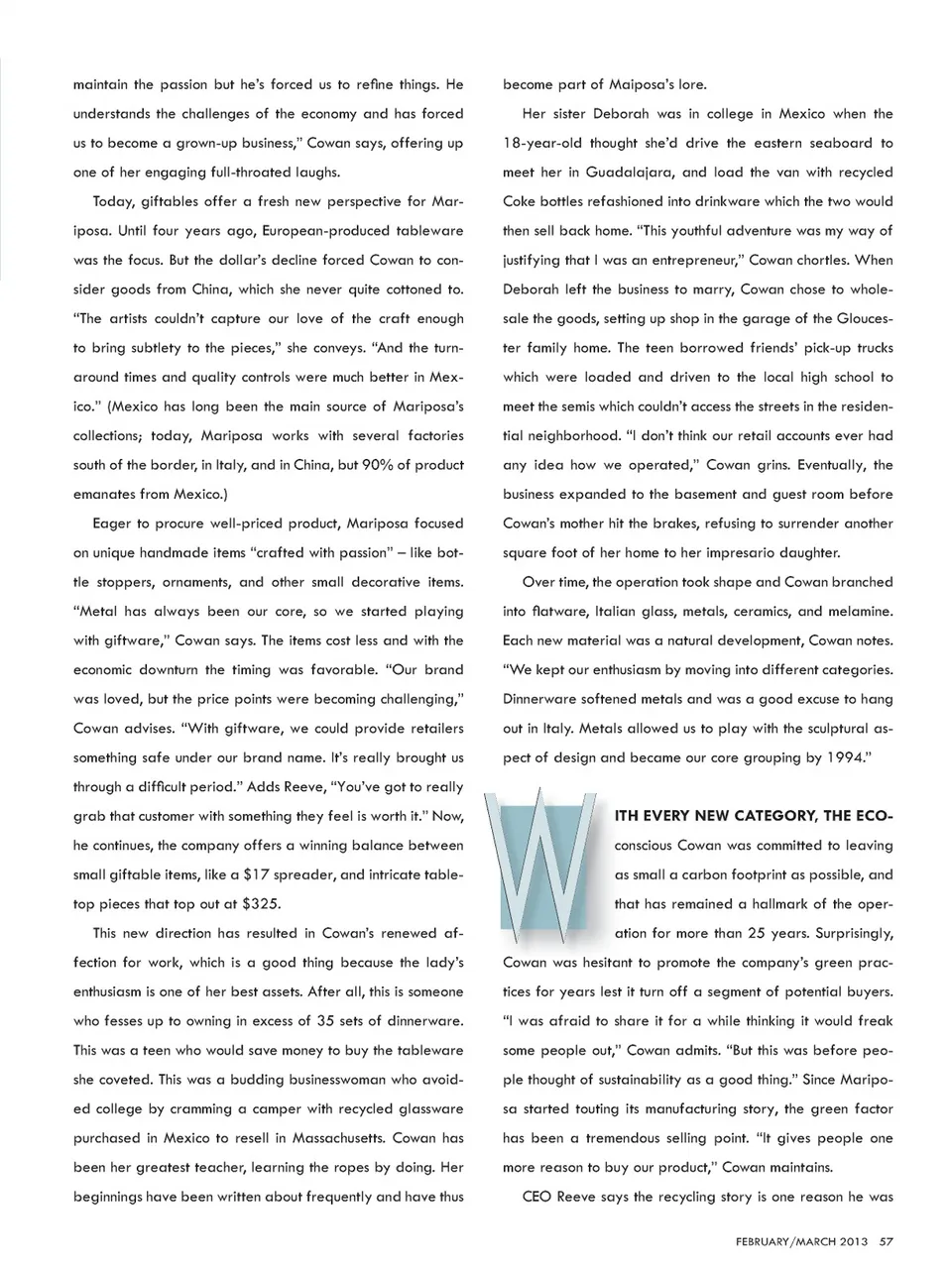 maintain the passion but he's forced us to refine things. He understands the challenges of the economy and has forced us to become a grown-up business," Cowan says, offering up one of her engaging full-throated laughs.

Today, giftables offer a fresh new perspective for Mariposa. Until four years ago, European-produced tableware was the focus. But the dollar's decline forced Cowan to consider goods from China, which she never quite cottoned to. "The artists couldn't capture our love of the craft enough to bring subtlety to the pieces," she conveys. "And the turnaround times and quality controls were much better in Mexico." (Mexico has long been the main source of Mariposa's collections; today, Mariposa works with several factories south of the border, in Italy, and in China, but 90% of product emanates from Mexico.)

Eager to procure well-priced product, Mariposa focused on unique handmade items "crafted with passion" – like bottle stoppers, ornaments, and other small decorative items. "Metal has always been our core, so we started playing with giftware," Cowan says. The items cost less and with the economic downturn the timing was favorable. "Our brand was loved, but the price points were becoming challenging," Cowan advises. "With giftware, we could provide retailers something safe under our brand name. It's really brought us through a difficult period." Adds Reeve, "You've got to really grab that customer with something they feel is worth it." Now, he continues, the company offers a winning balance between small giftable items, like a $17 spreader, and intricate tabletop pieces that top out at $325.

This new direction has resulted in Cowan's renewed affection for work, which is a good thing because the lady's enthusiasm is one of her best assets. After all, this is someone who fesses up to owning in excess of 35 sets of dinnerware. This was a teen who would save money to buy the tableware she coveted. This was a budding businesswoman who avoided college by cramming a camper with recycled glassware purchased in Mexico to resell in Massachusetts. Cowan has been her greatest teacher, learning the ropes by doing. Her beginnings have been written about frequently and have thus become part of Maiposa's lore.

Her sister Deborah was in college in Mexico when the 18-year-old thought she'd drive the eastern seaboard to meet her in Guadalajara, and load the van with recycled Coke bottles refashioned into drinkware which the two would then sell back home. "This youthful adventure was my way of justifying that I was an entrepreneur," Cowan chortles. When Deborah left the business to marry, Cowan chose to wholesale the goods, setting up shop in the garage of the Gloucester family home. The teen borrowed friends' pick-up trucks which were loaded and driven to the local high school to meet the semis which couldn't access the streets in the residential neighborhood. "I don't think our retail accounts ever had any idea how we operated," Cowan grins. Eventually, the business expanded to the basement and guest room before Cowan's mother hit the brakes, refusing to surrender another square foot of her home to her impresario daughter.

Over time, the operation took shape and Cowan branched into flatware, Italian glass, metals, ceramics, and melamine. Each new material was a natural development, Cowan notes. "We kept our enthusiasm by moving into different categories. Dinnerware softened metals and was a good excuse to hang out in Italy. Metals allowed us to play with the sculptural aspect of design and became our core grouping by 1994."

WITH EVERY NEW CATEGORY, THE ECO-conscious Cowan was committed to leaving as small a carbon footprint as possible, and that has remained a hallmark of the operation for more than 25 years. Surprisingly, Cowan was hesitant to promote the company's green practices for years lest it turn off a segment of potential buyers. "I was afraid to share it for a while thinking it would freak some people out," Cowan admits. "But this was before people thought of sustainability as a good thing." Since Mariposa started touting its manufacturing story, the green factor has been a tremendous selling point. "It gives people one more reason to buy our product," Cowan maintains.

CEO Reeve says the recycling story is one reason he was

FEBRUARY/MARCH 2013 57